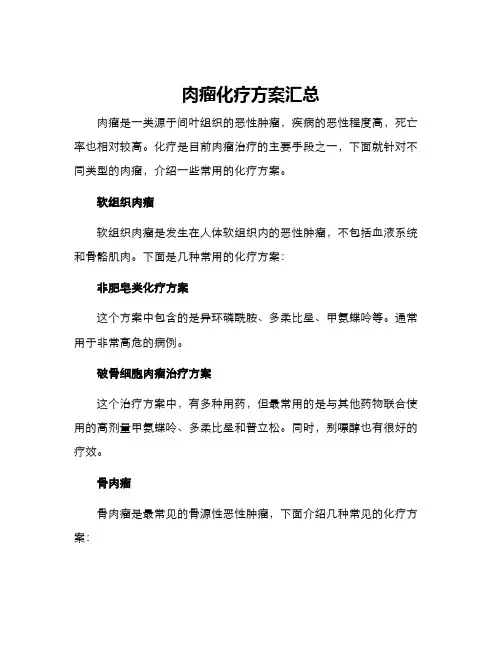 肉瘤化疗方案汇总

肉瘤是一类源于间叶组织的恶性肿瘤，疾病的恶性程度高，死亡率也相对较高。化疗是目前肉瘤治疗的主要手段之一，下面就针对不同类型的肉瘤，介绍一些常用的化疗方案。

软组织肉瘤

软组织肉瘤是发生在人体软组织内的恶性肿瘤，不包括血液系统和骨骼肌肉。下面是几种常用的化疗方案：

非肥皂类化疗方案

这个方案中包含的是异环磷酰胺、多柔比星、甲氨蝶呤等。通常用于非常高危的病例。

破骨细胞肉瘤治疗方案

这个治疗方案中，有多种用药，但最常用的是与其他药物联合使用的高剂量甲氨蝶呤、多柔比星和普立松。同时，别嘌醇也有很好的疗效。

骨肉瘤

骨肉瘤是最常见的骨源性恶性肿瘤，下面介绍几种常见的化疗方案：